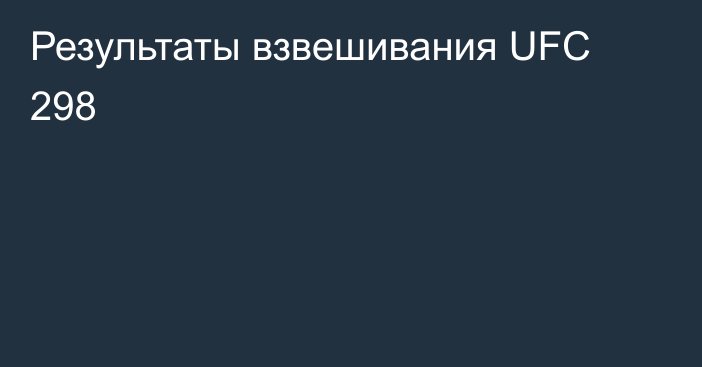 Результаты взвешивания UFC 298